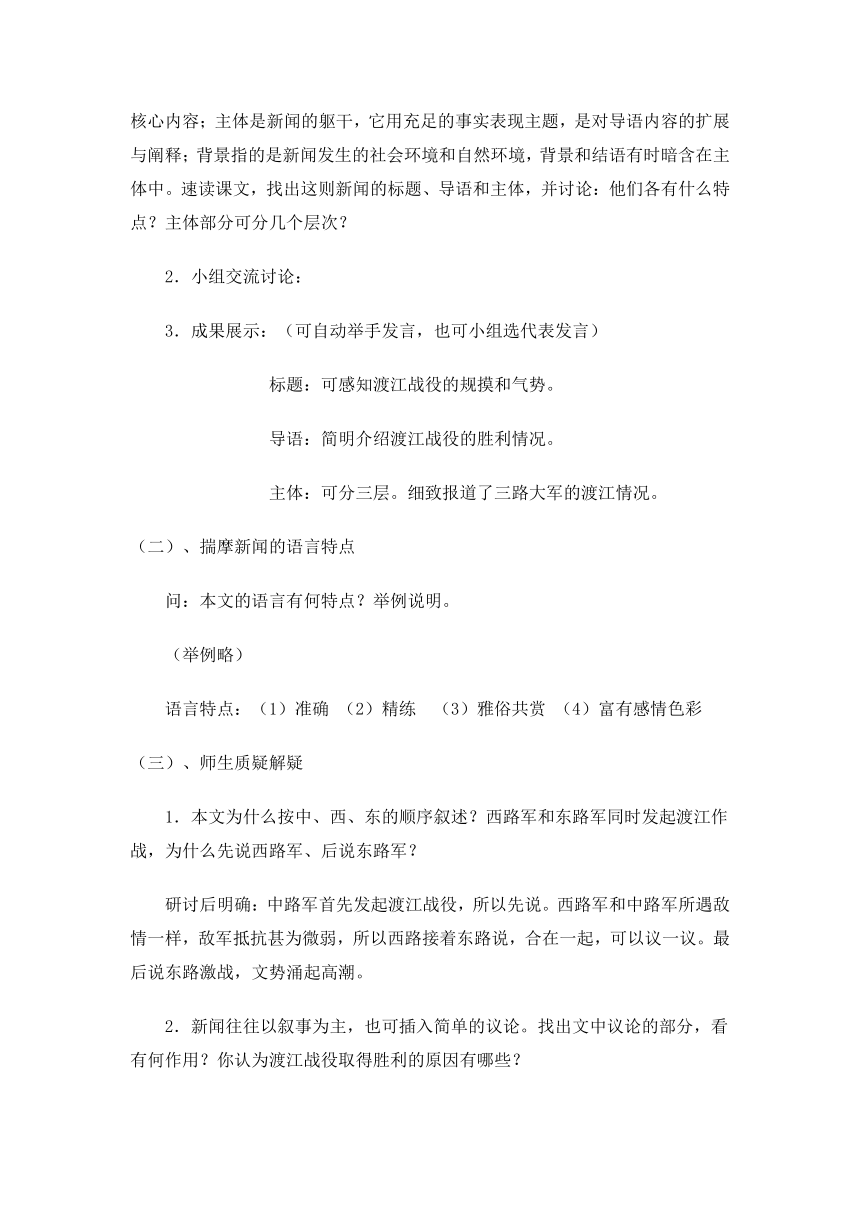 核心内容；主体是新闻的躯干，它用充足的事实表现主题，是对导语内容的扩展与阐释；背景指的是新闻发生的社会环境和自然环境，背景和结语有时暗含在主体中。速读课文，找出这则新闻的标题、导语和主体，并讨论：他们各有什么特点？主体部分可分几个层次？

2．小组交流讨论：

3．成果展示：（可自动举手发言，也可小组选代表发言）

标题：可感知渡江战役的规摸和气势。

导语：简明介绍渡江战役的胜利情况。

主体：可分三层。细致报道了三路大军的渡江情况。

（二）、揣摩新闻的语言特点

问：本文的语言有何特点？举例说明。

（举例略）

语言特点：（1）准确 （2）精练 （3）雅俗共赏 （4）富有感情色彩

（三）、师生质疑解疑

1．本文为什么按中、西、东的顺序叙述？西路军和东路军同时发起渡江作战，为什么先说西路军、后说东路军？

研讨后明确：中路军首先发起渡江战役，所以先说。西路军和中路军所遇敌情一样，敌军抵抗甚为微弱，所以西路接着东路说，合在一起，可以议一议。最后说东路激战，文势涌起高潮。

2．新闻往往以叙事为主，也可插入简单的议论。找出文中议论的部分，看有何作用？你认为渡江战役取得胜利的原因有哪些？